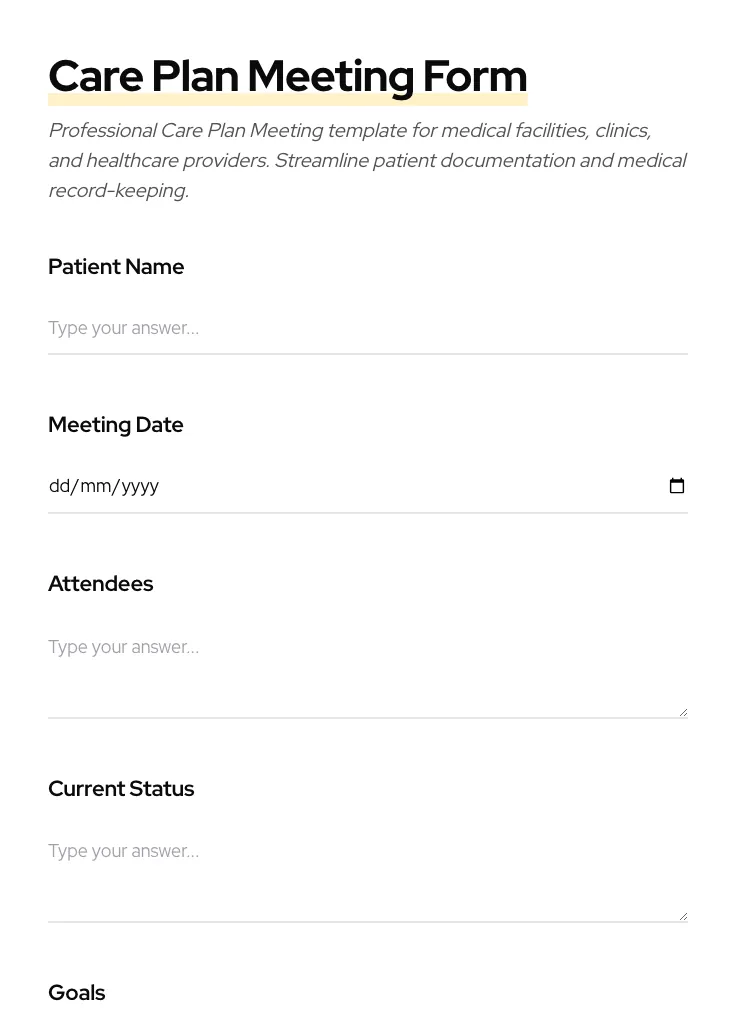 Care Plan Meeting Form

Professional Care Plan Meeting template for medical facilities, clinics, and healthcare providers. Streamline patient documentation and medical record-keeping.

Patient Name

Type your answer...

Meeting Date

dd/mm/yyyy

Attendees

Type your answer...

Current Status

Type your answer...

Goals